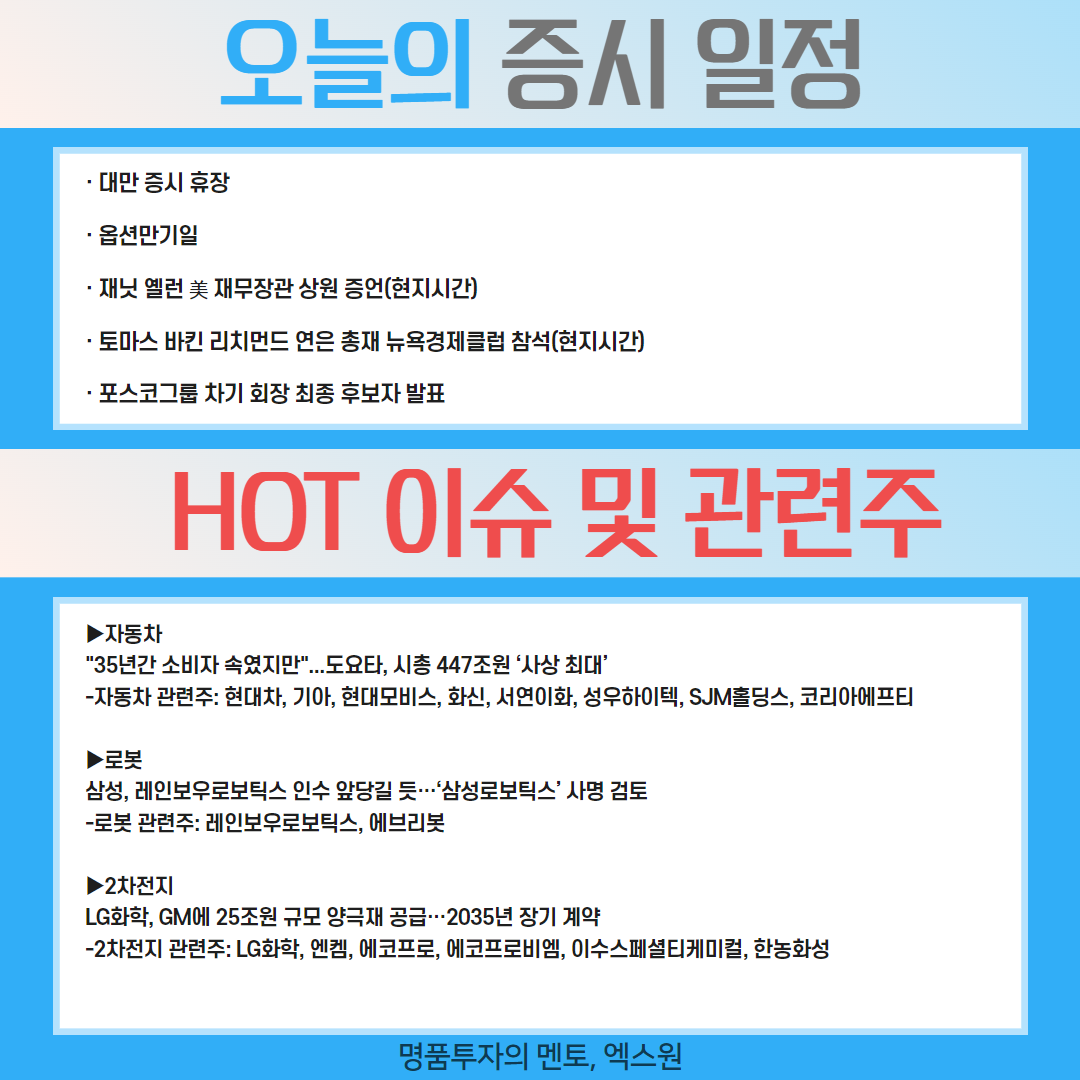 오늘의 증시 일정

· 대만 증시 휴장

· 옵션만기일

· 재닛 옐런 美 재무장관 상원 증언(현지시간)

· 토마스 바킨 리치먼드 연은 총재 뉴욕경제클럽 참석(현지시간)

· 포스코그룹 차기 회장 최종 후보자 발표

HOT 이슈 및 관련주

▶자동차
"35년간 소비자 속였지만"...도요타, 시총 447조원 '사상 최대'
-자동차 관련주: 현대차, 기아, 현대모비스, 화신, 서연이화, 성우하이텍, SJM홀딩스, 코리아에프티

▶로봇
삼성, 레인보우로보틱스 인수 앞당길 듯…'삼성로보틱스' 사명 검토
-로봇 관련주: 레인보우로보틱스, 에브리봇

▶2차전지
LG화학, GM에 25조원 규모 양극재 공급…2035년 장기 계약
-2차전지 관련주: LG화학, 엔켐, 에코프로, 에코프로비엠, 이수스페셜티케미컬, 한농화성

명품투자의 멘토, 엑스원